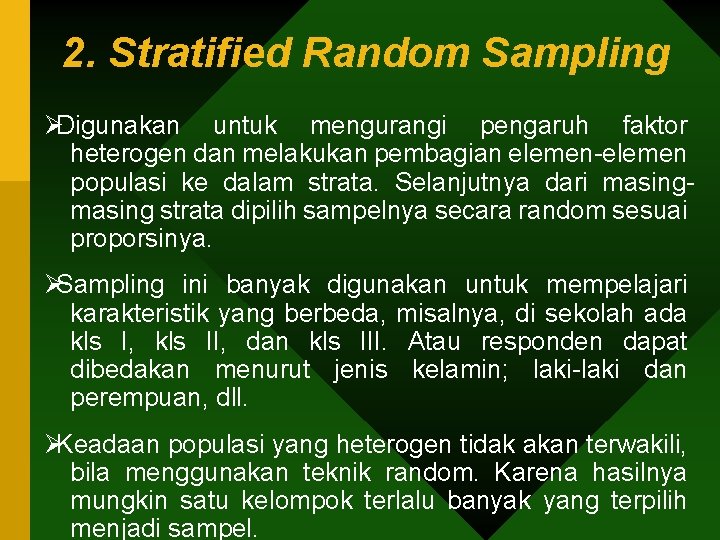 2. Stratified Random Sampling

➢Digunakan untuk mengurangi pengaruh faktor heterogen dan melakukan pembagian elemen-elemen populasi ke dalam strata. Selanjutnya dari masing-masing strata dipilih sampelnya secara random sesuai proporsinya.

➢Sampling ini banyak digunakan untuk mempelajari karakteristik yang berbeda, misalnya, di sekolah ada kls I, kls II, dan kls III. Atau responden dapat dibedakan menurut jenis kelamin; laki-laki dan perempuan, dll.

➢Keadaan populasi yang heterogen tidak akan terwakili, bila menggunakan teknik random. Karena hasilnya mungkin satu kelompok terlalu banyak yang terpilih menjadi sampel.